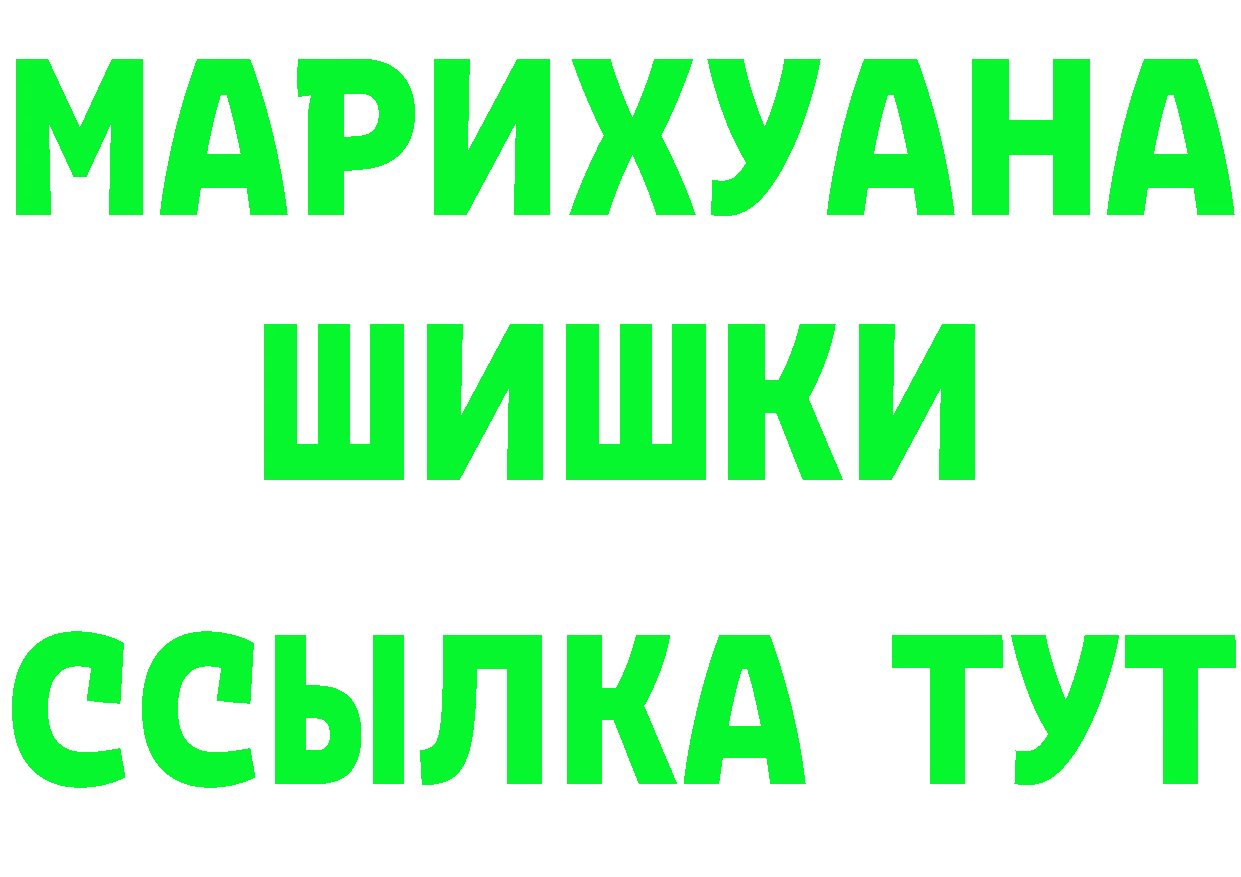 МАРИХУАНА
ШИШКИ
ССЫЛКА ТУТ